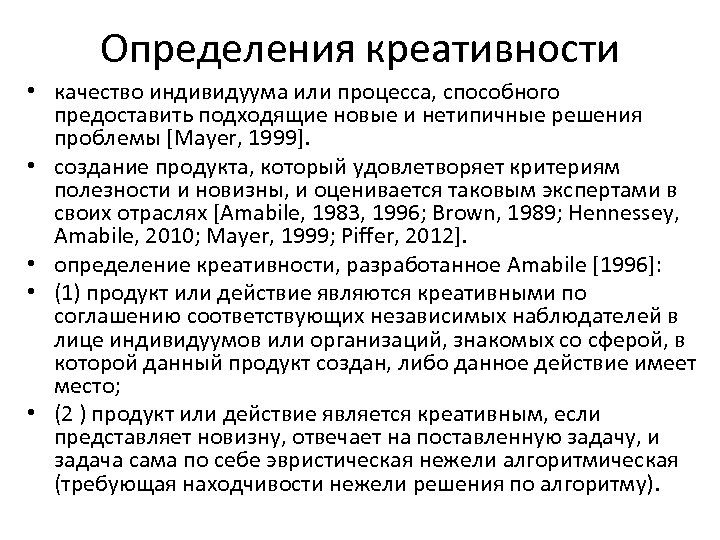 Определения креативности

• качество индивидуума или процесса, способного предоставить подходящие новые и нетипичные решения проблемы [Mayer, 1999].
• создание продукта, который удовлетворяет критериям полезности и новизны, и оценивается таковым экспертами в своих отраслях [Amabile, 1983, 1996; Brown, 1989; Hennessey, Amabile, 2010; Mayer, 1999; Piffer, 2012].
• определение креативности, разработанное Amabile [1996]:
• (1) продукт или действие являются креативными по соглашению соответствующих независимых наблюдателей в лице индивидуумов или организаций, знакомых со сферой, в которой данный продукт создан, либо данное действие имеет место;
• (2 ) продукт или действие является креативным, если представляет новизну, отвечает на поставленную задачу, и задача сама по себе эвристическая нежели алгоритмическая (требующая находчивости нежели решения по алгоритму).